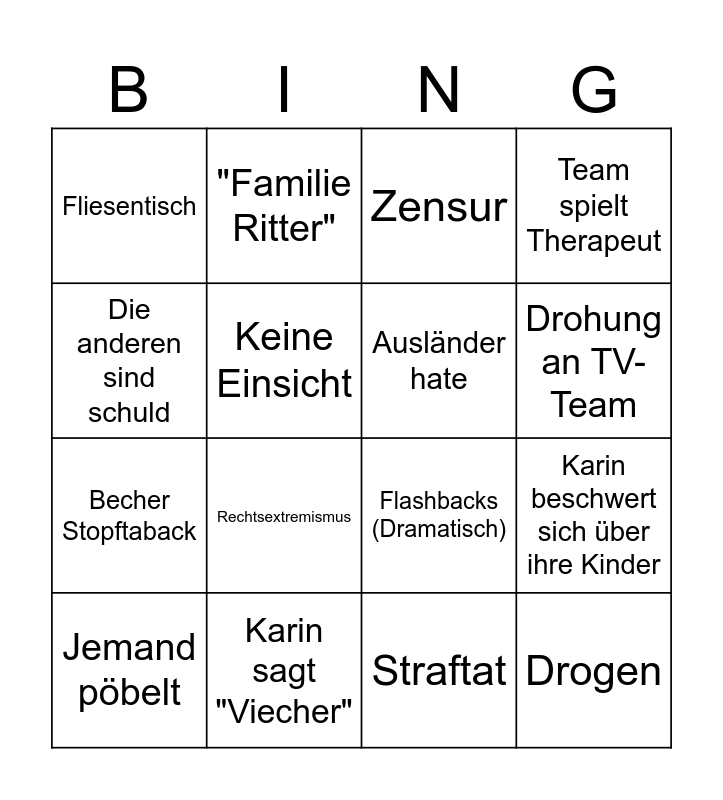 | B | I | N | G |
|---|---|---|---|
| Fliesentisch | "Familie Ritter" | Zensur | Team spielt Therapeut |
| Die anderen sind schuld | Keine Einsicht | Ausländer hate | Drohung an TV-Team |
| Becher Stopftaback | Rechtsextremismus | Flashbacks (Dramatisch) | Karin beschwert sich über ihre Kinder |
| Jemand pöbelt | Karin sagt "Viecher" | Straftat | Drogen |